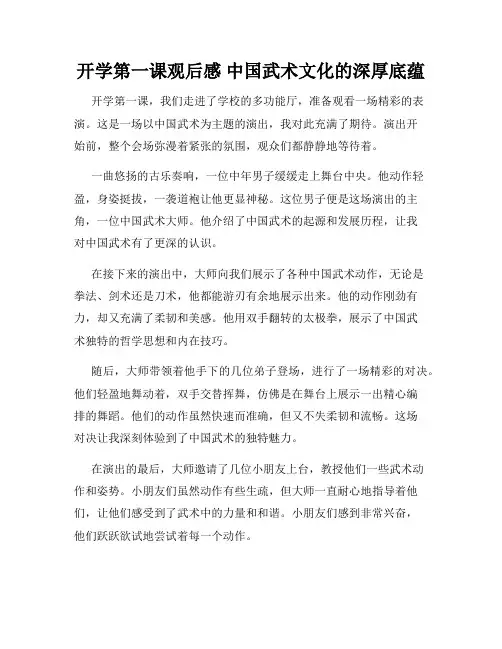 开学第一课观后感 中国武术文化的深厚底蕴

开学第一课，我们走进了学校的多功能厅，准备观看一场精彩的表演。这是一场以中国武术为主题的演出，我对此充满了期待。演出开始前，整个会场弥漫着紧张的氛围，观众们都静静地等待着。

一曲悠扬的古乐奏响，一位中年男子缓缓走上舞台中央。他动作轻盈，身姿挺拔，一袭道袍让他更显神秘。这位男子便是这场演出的主角，一位中国武术大师。他介绍了中国武术的起源和发展历程，让我对中国武术有了更深的认识。

在接下来的演出中，大师向我们展示了各种中国武术动作，无论是拳法、剑术还是刀术，他都能游刃有余地展示出来。他的动作刚劲有力，却又充满了柔韧和美感。他用双手翻转的太极拳，展示了中国武术独特的哲学思想和内在技巧。

随后，大师带领着他手下的几位弟子登场，进行了一场精彩的对决。他们轻盈地舞动着，双手交替挥舞，仿佛是在舞台上展示一出精心编排的舞蹈。他们的动作虽然快速而准确，但又不失柔韧和流畅。这场对决让我深刻体验到了中国武术的独特魅力。

在演出的最后，大师邀请了几位小朋友上台，教授他们一些武术动作和姿势。小朋友们虽然动作有些生疏，但大师一直耐心地指导着他们，让他们感受到了武术中的力量和和谐。小朋友们感到非常兴奋，他们跃跃欲试地尝试着每一个动作。